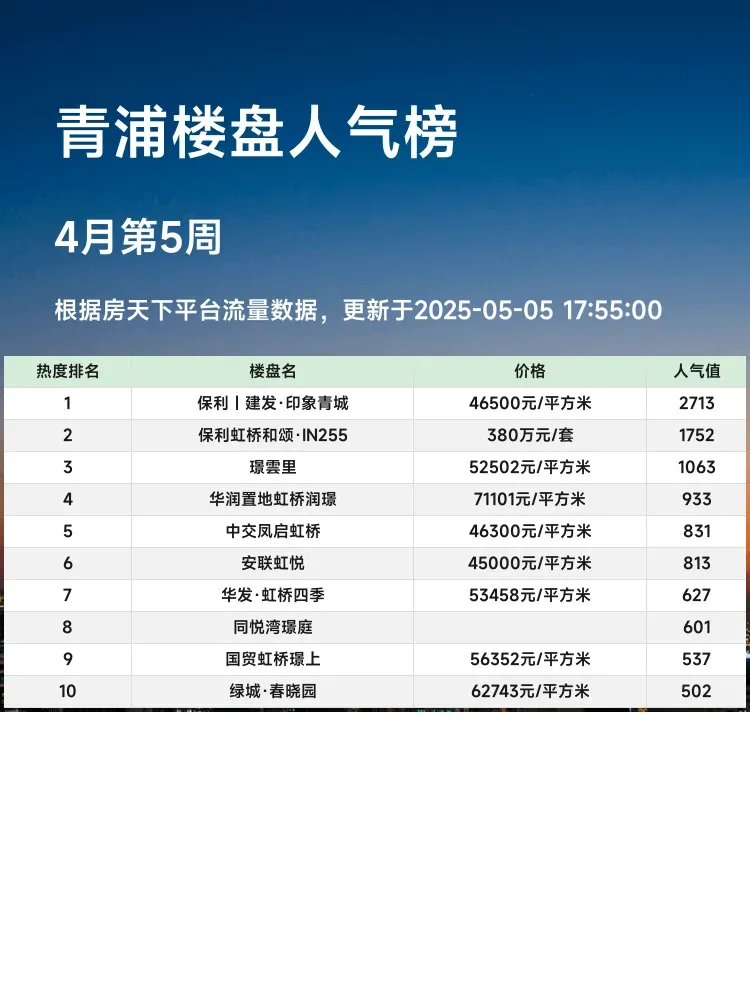 青浦楼盘人气榜

4月第5周

根据房天下平台流量数据，更新于2025-05-05 17:55:00

| 热度排名 | 楼盘名 | 价格 | 人气值 |
|---|---|---|---|
| 1 | 保利丨建发·印象青城 | 46500元/平方米 | 2713 |
| 2 | 保利虹桥和颂·IN255 | 380万元/套 | 1752 |
| 3 | 璟雲里 | 52502元/平方米 | 1063 |
| 4 | 华润置地虹桥润璟 | 71101元/平方米 | 933 |
| 5 | 中交凤启虹桥 | 46300元/平方米 | 831 |
| 6 | 安联虹悦 | 45000元/平方米 | 813 |
| 7 | 华发·虹桥四季 | 53458元/平方米 | 627 |
| 8 | 同悦湾璟庭 |  | 601 |
| 9 | 国贸虹桥璟上 | 56352元/平方米 | 537 |
| 10 | 绿城·春晓园 | 62743元/平方米 | 502 |